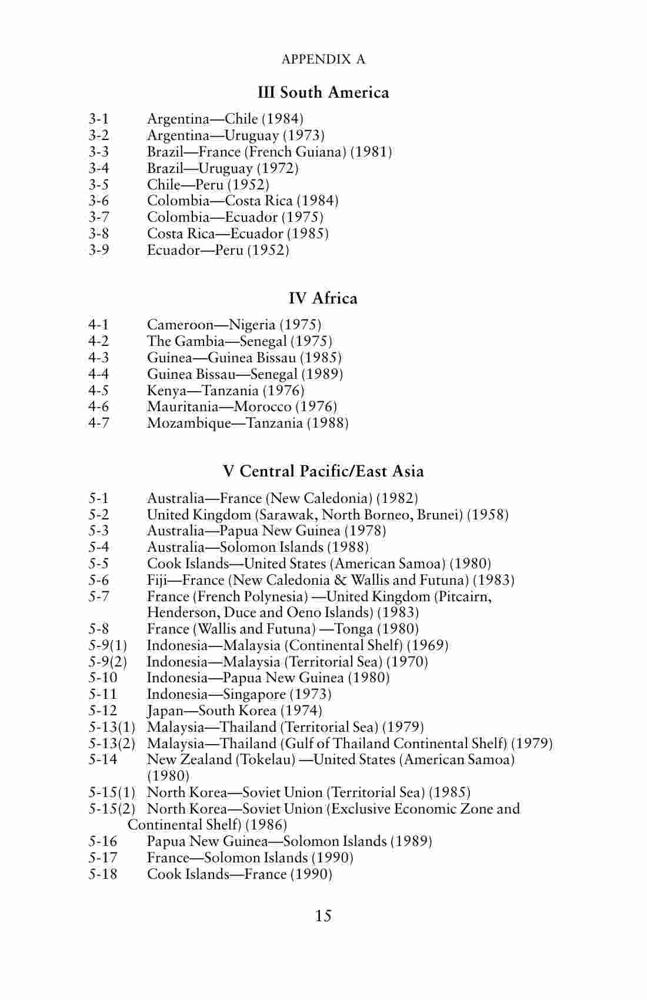 APPENDIX A

III South America

3-1 Argentina—Chile (1984)
3-2 Argentina—Uruguay (1973)
3-3 Brazil—France (French Guiana) (1981)
3-4 Brazil—Uruguay (1972)
3-5 Chile—Peru (1952)
3-6 Colombia—Costa Rica (1984)
3-7 Colombia—Ecuador (1975)
3-8 Costa Rica—Ecuador (1985)
3-9 Ecuador—Peru (1952)

IV Africa

4-1 Cameroon—Nigeria (1975)
4-2 The Gambia—Senegal (1975)
4-3 Guinea—Guinea Bissau (1985)
4-4 Guinea Bissau—Senegal (1989)
4-5 Kenya—Tanzania (1976)
4-6 Mauritania—Morocco (1976)
4-7 Mozambique—Tanzania (1988)

V Central Pacific/East Asia

5-1 Australia—France (New Caledonia) (1982)
5-2 United Kingdom (Sarawak, North Borneo, Brunei) (1958)
5-3 Australia—Papua New Guinea (1978)
5-4 Australia—Solomon Islands (1988)
5-5 Cook Islands—United States (American Samoa) (1980)
5-6 Fiji—France (New Caledonia & Wallis and Futuna) (1983)
5-7 France (French Polynesia) —United Kingdom (Pitcairn, Henderson, Duce and Oeno Islands) (1983)
5-8 France (Wallis and Futuna) —Tonga (1980)
5-9(1) Indonesia—Malaysia (Continental Shelf) (1969)
5-9(2) Indonesia—Malaysia (Territorial Sea) (1970)
5-10 Indonesia—Papua New Guinea (1980)
5-11 Indonesia—Singapore (1973)
5-12 Japan—South Korea (1974)
5-13(1) Malaysia—Thailand (Territorial Sea) (1979)
5-13(2) Malaysia—Thailand (Gulf of Thailand Continental Shelf) (1979)
5-14 New Zealand (Tokelau) —United States (American Samoa) (1980)
5-15(1) North Korea—Soviet Union (Territorial Sea) (1985)
5-15(2) North Korea—Soviet Union (Exclusive Economic Zone and Continental Shelf) (1986)
5-16 Papua New Guinea—Solomon Islands (1989)
5-17 France—Solomon Islands (1990)
5-18 Cook Islands—France (1990)

15